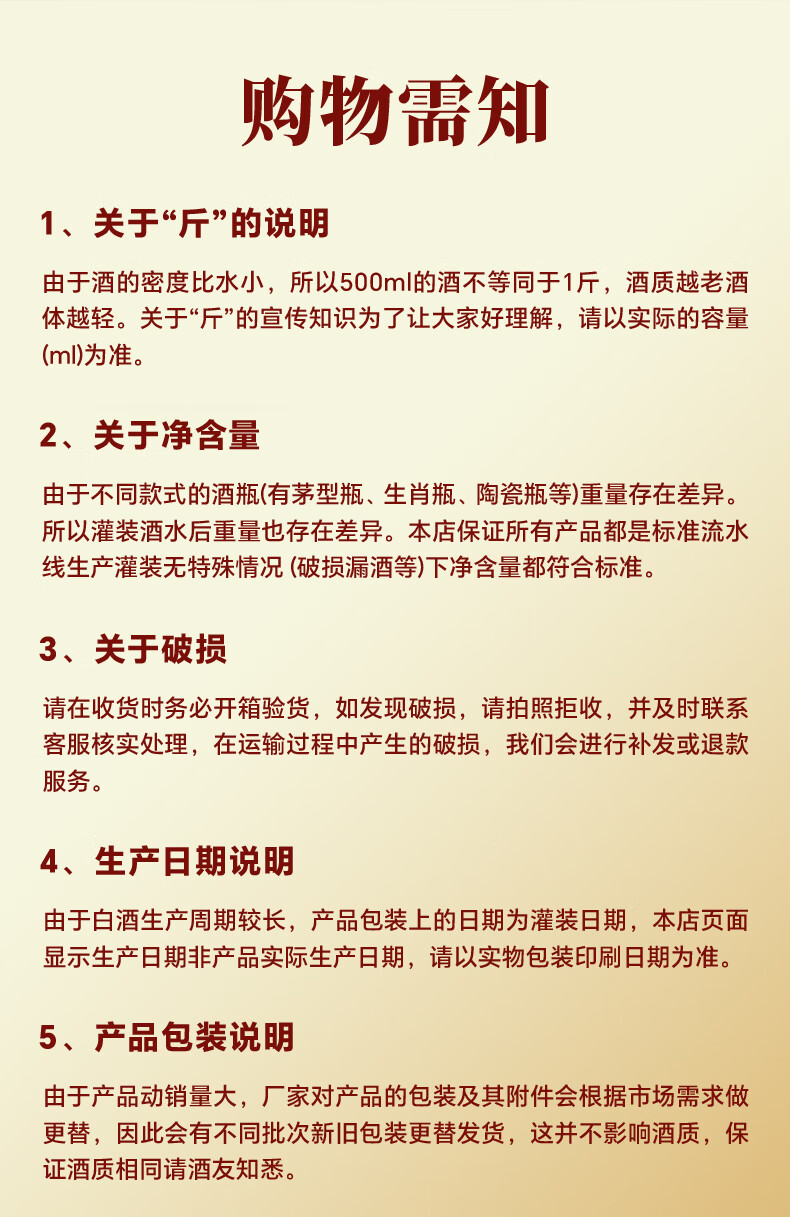 购物需知

1、关于“斤”的说明

由于酒的密度比水小，所以500ml的酒不等同于1斤，酒质越老酒体越轻。关于“斤”的宣传知识为了让大家好理解，请以实际的容量(ml)为准。

2、关于净含量

由于不同款式的酒瓶(有茅型瓶、生肖瓶、陶瓷瓶等)重量存在差异。所以灌装酒水后重量也存在差异。本店保证所有产品都是标准流水线生产灌装无特殊情况 (破损漏酒等)下净含量都符合标准。

3、关于破损

请在收货时务必开箱验货，如发现破损，请拍照拒收，并及时联系客服核实处理，在运输过程中产生的破损，我们会进行补发或退款服务。

4、生产日期说明

由于白酒生产周期较长，产品包装上的日期为灌装日期，本店页面显示生产日期非产品实际生产日期，请以实物包装印刷日期为准。

5、产品包装说明

由于产品动销量大，厂家对产品的包装及其附件会根据市场需求做更替，因此会有不同批次新旧包装更替发货，这并不影响酒质，保证酒质相同请酒友知悉。